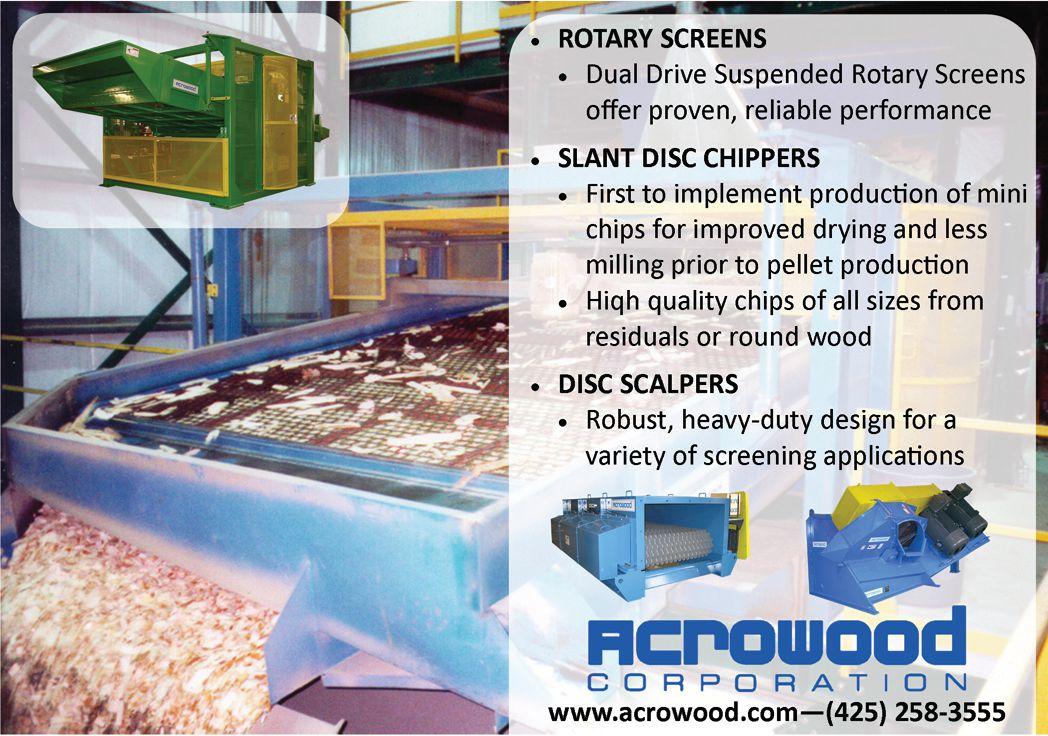 • ROTARY SCREENS
• Dual Drive Suspended Rotary Screens offer proven, reliable performance

• SLANT DISC CHIPPERS
• First to implement production of mini chips for improved drying and less milling prior to pellet production
• Hiqh quality chips of all sizes from residuals or round wood

• DISC SCALPERS
• Robust, heavy-duty design for a variety of screening applications

ACROWOOD
CORPORATION
www.acrowood.com—(425) 258-3555